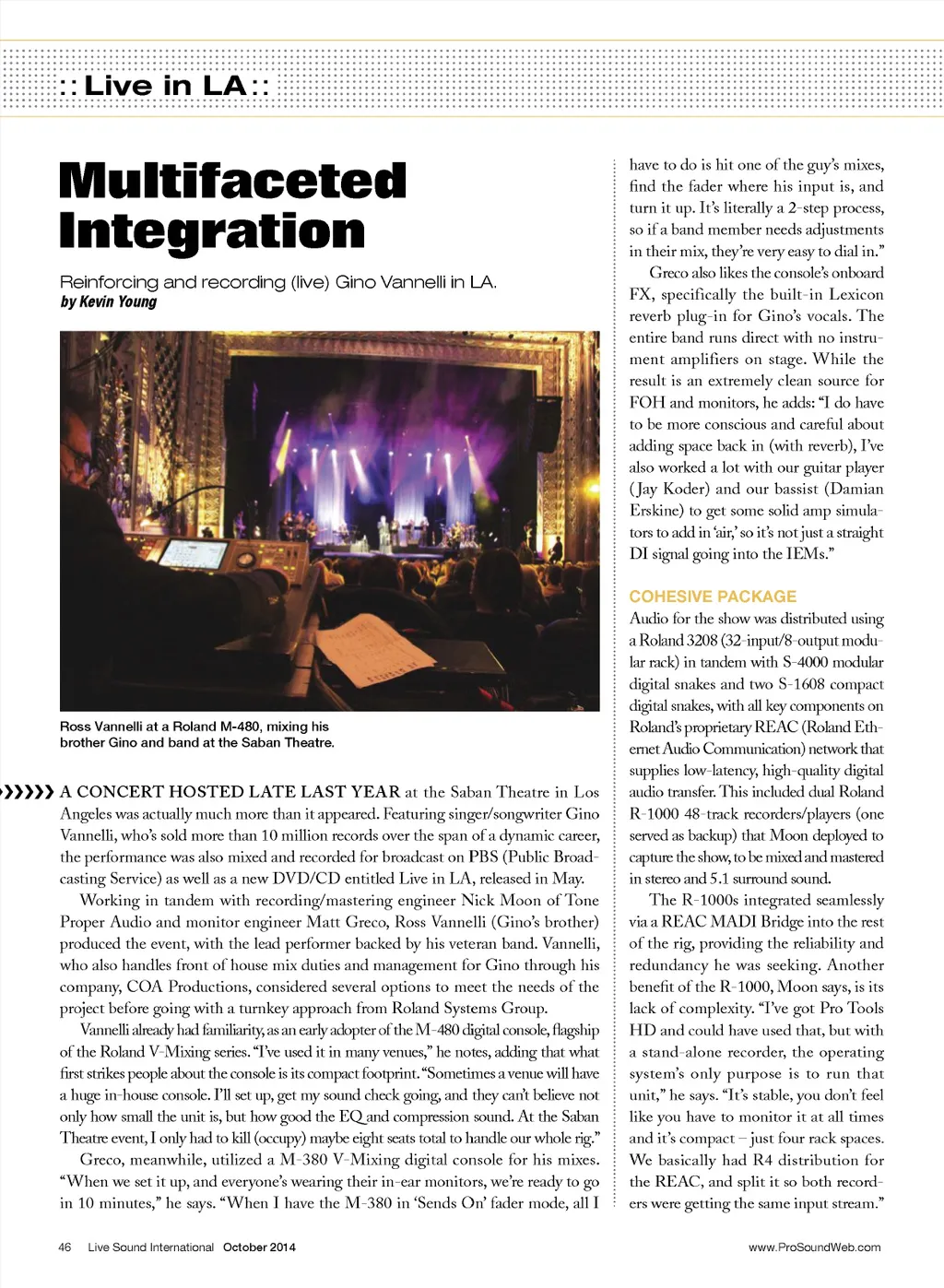 :: Live in LA ::

Multifaceted Integration

Reinforcing and recording (live) Gino Vannelli in LA.
by Kevin Young

Ross Vannelli at a Roland M-480, mixing his brother Gino and band at the Saban Theatre.

A CONCERT HOSTED LATE LAST YEAR at the Saban Theatre in Los Angeles was actually much more than it appeared. Featuring singer/songwriter Gino Vannelli, who's sold more than 10 million records over the span of a dynamic career, the performance was also mixed and recorded for broadcast on PBS (Public Broadcasting Service) as well as a new DVD/CD entitled Live in LA, released in May.

Working in tandem with recording/mastering engineer Nick Moon of Tone Proper Audio and monitor engineer Matt Greco, Ross Vannelli (Gino's brother) produced the event, with the lead performer backed by his veteran band. Vannelli, who also handles front of house mix duties and management for Gino through his company, COA Productions, considered several options to meet the needs of the project before going with a turnkey approach from Roland Systems Group.

Vannelli already had familiarity, as an early adopter of the M-480 digital console, flagship of the Roland V-Mixing series. "I've used it in many venues," he notes, adding that what first strikes people about the console is its compact footprint. "Sometimes a venue will have a huge in-house console. I'll set up, get my sound check going, and they can't believe not only how small the unit is, but how good the EQ and compression sound. At the Saban Theatre event, I only had to kill (occupy) maybe eight seats total to handle our whole rig."

Greco, meanwhile, utilized a M-380 V-Mixing digital console for his mixes. "When we set it up, and everyone's wearing their in-ear monitors, we're ready to go in 10 minutes," he says. "When I have the M-380 in 'Sends On' fader mode, all I have to do is hit one of the guy's mixes, find the fader where his input is, and turn it up. It's literally a 2-step process, so if a band member needs adjustments in their mix, they're very easy to dial in."

Greco also likes the console's onboard FX, specifically the built-in Lexicon reverb plug-in for Gino's vocals. The entire band runs direct with no instrument amplifiers on stage. While the result is an extremely clean source for FOH and monitors, he adds: "I do have to be more conscious and careful about adding space back in (with reverb), I've also worked a lot with our guitar player (Jay Koder) and our bassist (Damian Erskine) to get some solid amp simulators to add in 'air,' so it's not just a straight DI signal going into the IEMs."

COHESIVE PACKAGE
Audio for the show was distributed using a Roland 3208 (32-input/8-output modular rack) in tandem with S-4000 modular digital snakes and two S-1608 compact digital snakes, with all key components on Roland's proprietary REAC (Roland Ethernet Audio Communication) network that supplies low-latency, high-quality digital audio transfer. This included dual Roland R-1000 48-track recorders/players (one served as backup) that Moon deployed to capture the show, to be mixed and mastered in stereo and 5.1 surround sound.

The R-1000s integrated seamlessly via a REAC MADI Bridge into the rest of the rig, providing the reliability and redundancy he was seeking. Another benefit of the R-1000, Moon says, is its lack of complexity. "I've got Pro Tools HD and could have used that, but with a stand-alone recorder, the operating system's only purpose is to run that unit," he says. "It's stable, you don't feel like you have to monitor it at all times and it's compact – just four rack spaces. We basically had R4 distribution for the REAC, and split it so both recorders were getting the same input stream."

46 Live Sound International October 2014 www.ProSoundWeb.com